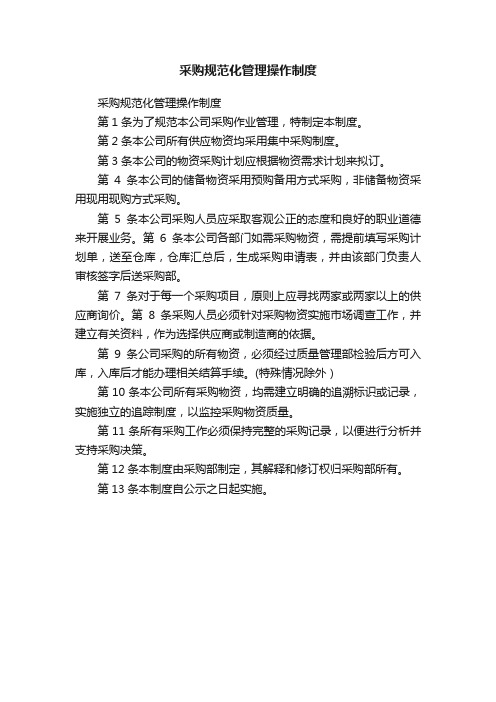 采购规范化管理操作制度

采购规范化管理操作制度

第 1 条为了规范本公司采购作业管理，特制定本制度。

第 2 条本公司所有供应物资均采用集中采购制度。

第 3 条本公司的物资采购计划应根据物资需求计划来拟订。

第 4 条本公司的储备物资采用预购备用方式采购，非储备物资采用现用现购方式采购。

第 5 条本公司采购人员应采取客观公正的态度和良好的职业道德来开展业务。第 6 条本公司各部门如需采购物资，需提前填写采购计划单，送至仓库，仓库汇总后，生成采购申请表，并由该部门负责人审核签字后送采购部。

第 7 条对于每一个采购项目，原则上应寻找两家或两家以上的供应商询价。第 8 条采购人员必须针对采购物资实施市场调查工作，并建立有关资料，作为选择供应商或制造商的依据。

第 9 条公司采购的所有物资，必须经过质量管理部检验后方可入库，入库后才能办理相关结算手续。(特殊情况除外)

第 10 条本公司所有采购物资，均需建立明确的追溯标识或记录，实施独立的追踪制度，以监控采购物资质量。

第 11 条所有采购工作必须保持完整的采购记录，以便进行分析并支持采购决策。

第 12 条本制度由采购部制定，其解释和修订权归采购部所有。

第 13 条本制度自公示之日起实施。